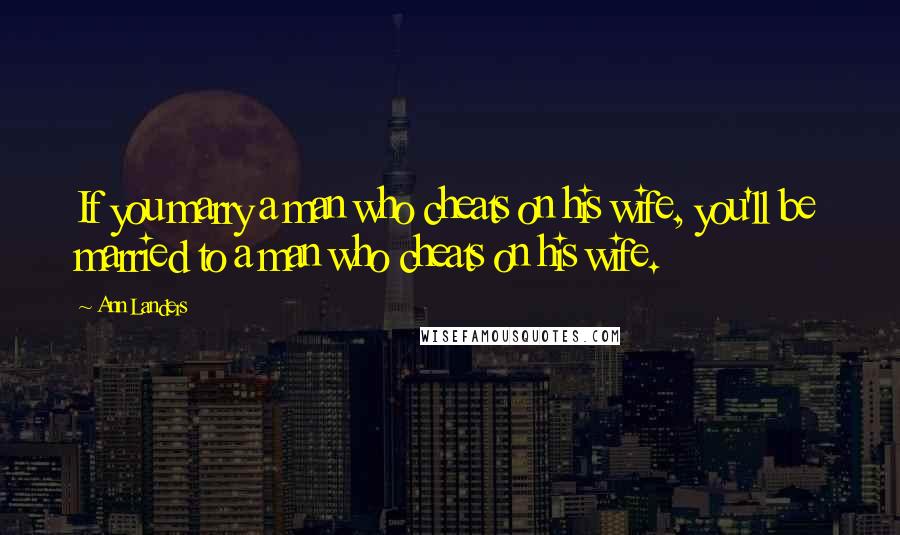 If you marry a man who cheats on his wife, you'll be married to a man who cheats on his wife.

~ Ann Landers

WISEFAMOUSQUOTES.COM